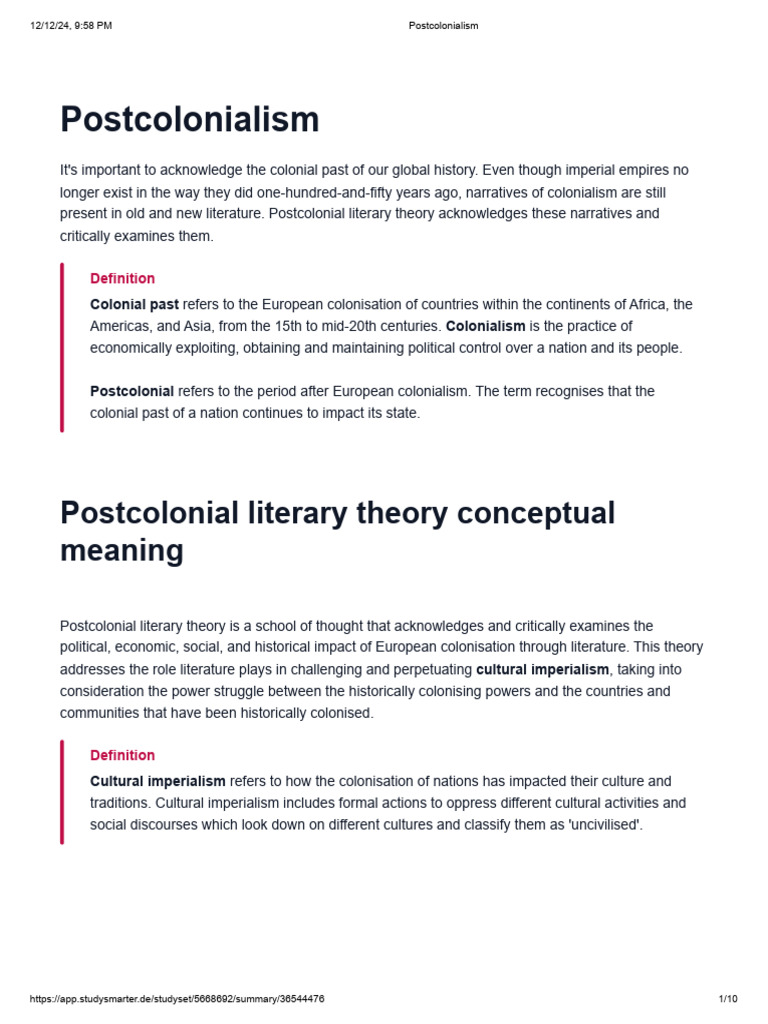 12/12/24, 9:58 PM Postcolonialism

Postcolonialism

It's important to acknowledge the colonial past of our global history. Even though imperial empires no longer exist in the way they did one-hundred-and-fifty years ago, narratives of colonialism are still present in old and new literature. Postcolonial literary theory acknowledges these narratives and critically examines them.

Definition

Colonial past refers to the European colonisation of countries within the continents of Africa, the Americas, and Asia, from the 15th to mid-20th centuries. Colonialism is the practice of economically exploiting, obtaining and maintaining political control over a nation and its people.

Postcolonial refers to the period after European colonialism. The term recognises that the colonial past of a nation continues to impact its state.

Postcolonial literary theory conceptual meaning

Postcolonial literary theory is a school of thought that acknowledges and critically examines the political, economic, social, and historical impact of European colonisation through literature. This theory addresses the role literature plays in challenging and perpetuating cultural imperialism, taking into consideration the power struggle between the historically colonising powers and the countries and communities that have been historically colonised.

Definition

Cultural imperialism refers to how the colonisation of nations has impacted their culture and traditions. Cultural imperialism includes formal actions to oppress different cultural activities and social discourses which look down on different cultures and classify them as 'uncivilised'.

https://app.studysmarter.de/studyset/5668692/summary/36544476 1/10